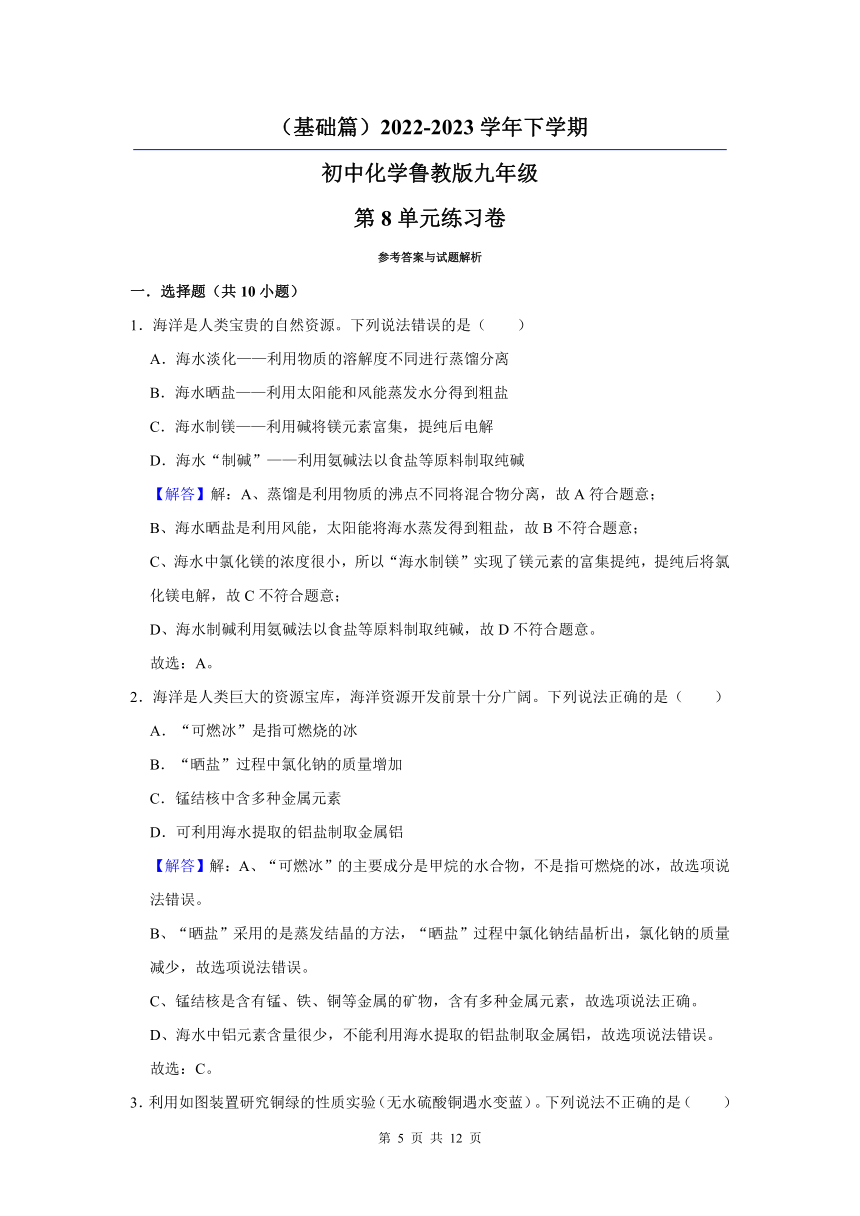 （基础篇）2022-2023 学年下学期

初中化学鲁教版九年级

第 8 单元练习卷

参考答案与试题解析

一．选择题（共 10 小题）

1．海洋是人类宝贵的自然资源。下列说法错误的是（　　）

A．海水淡化——利用物质的溶解度不同进行蒸馏分离

B．海水晒盐——利用太阳能和风能蒸发水分得到粗盐

C．海水制镁——利用碱将镁元素富集，提纯后电解

D．海水“制碱”——利用氨碱法以食盐等原料制取纯碱

【解答】解：A、蒸馏是利用物质的沸点不同将混合物分离，故 A 符合题意；

B、海水晒盐是利用风能，太阳能将海水蒸发得到粗盐，故 B 不符合题意；

C、海水中氯化镁的浓度很小，所以“海水制镁”实现了镁元素的富集提纯，提纯后将氯化镁电解，故 C 不符合题意；

D、海水制碱利用氨碱法以食盐等原料制取纯碱，故 D 不符合题意。

故选：A。

2．海洋是人类巨大的资源宝库，海洋资源开发前景十分广阔。下列说法正确的是（　　）

A．“可燃冰”是指可燃烧的冰

B．“晒盐”过程中氯化钠的质量增加

C．锰结核中含多种金属元素

D．可利用海水提取的铝盐制取金属铝

【解答】解：A、“可燃冰”的主要成分是甲烷的水合物，不是指可燃烧的冰，故选项说法错误。

B、“晒盐”采用的是蒸发结晶的方法，“晒盐”过程中氯化钠结晶析出，氯化钠的质量减少，故选项说法错误。

C、锰结核是含有锰、铁、铜等金属的矿物，含有多种金属元素，故选项说法正确。

D、海水中铝元素含量很少，不能利用海水提取的铝盐制取金属铝，故选项说法错误。

故选：C。

3．利用如图装置研究铜绿的性质实验（无水硫酸铜遇水变蓝）。下列说法不正确的是（　　）

第 5 页 共 12 页